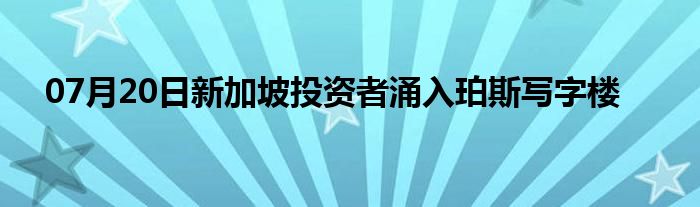 07月20日新加坡投资者涌入珀斯写字楼